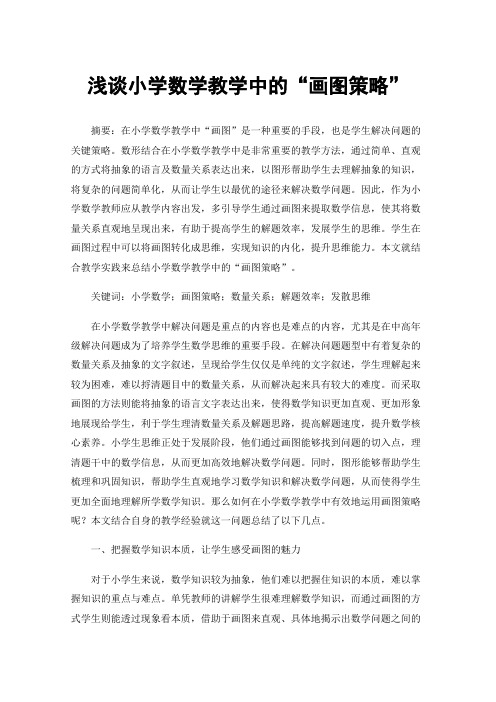 浅谈小学数学教学中的“画图策略”

摘要：在小学数学教学中“画图”是一种重要的手段，也是学生解决问题的关键策略。数形结合在小学数学教学中是非常重要的教学方法，通过简单、直观的方式将抽象的语言及数量关系表达出来，以图形帮助学生去理解抽象的知识，将复杂的问题简单化，从而让学生以最优的途径来解决数学问题。因此，作为小学数学教师应从教学内容出发，多引导学生通过画图来提取数学信息，使其将数量关系直观地呈现出来，有助于提高学生的解题效率，发展学生的思维。学生在画图过程中可以将画图转化成思维，实现知识的内化，提升思维能力。本文就结合教学实践来总结小学数学教学中的“画图策略”。

关键词：小学数学；画图策略；数量关系；解题效率；发散思维

在小学数学教学中解决问题是重点的内容也是难点的内容，尤其是在中高年级解决问题成为了培养学生数学思维的重要手段。在解决问题题型中有着复杂的数量关系及抽象的文字叙述，呈现给学生仅仅是单纯的文字叙述，学生理解起来较为困难，难以捋清题目中的数量关系，从而解决起来具有较大的难度。而采取画图的方法则能将抽象的语言文字表达出来，使得数学知识更加直观、更加形象地展现给学生，利于学生理清数量关系及解题思路，提高解题速度，提升数学核心素养。小学生思维正处于发展阶段，他们通过画图能够找到问题的切入点，理清题干中的数学信息，从而更加高效地解决数学问题。同时，图形能够帮助学生梳理和巩固知识，帮助学生直观地学习数学知识和解决数学问题，从而使得学生更加全面地理解所学数学知识。那么如何在小学数学教学中有效地运用画图策略呢？本文结合自身的教学经验就这一问题总结了以下几点。

一、把握数学知识本质，让学生感受画图的魅力

对于小学生来说，数学知识较为抽象，他们难以把握住知识的本质，难以掌握知识的重点与难点。单凭教师的讲解学生很难理解数学知识，而通过画图的方式学生则能透过现象看本质，借助于画图来直观、具体地揭示出数学问题之间的